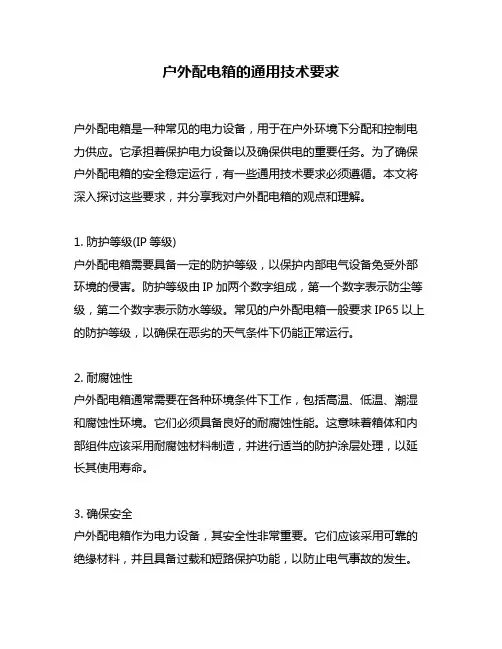 户外配电箱的通用技术要求

户外配电箱是一种常见的电力设备，用于在户外环境下分配和控制电力供应。它承担着保护电力设备以及确保供电的重要任务。为了确保户外配电箱的安全稳定运行，有一些通用技术要求必须遵循。本文将深入探讨这些要求，并分享我对户外配电箱的观点和理解。

1. 防护等级(IP 等级)
户外配电箱需要具备一定的防护等级，以保护内部电气设备免受外部环境的侵害。防护等级由 IP 加两个数字组成，第一个数字表示防尘等级，第二个数字表示防水等级。常见的户外配电箱一般要求 IP65 以上的防护等级，以确保在恶劣的天气条件下仍能正常运行。

2. 耐腐蚀性
户外配电箱通常需要在各种环境条件下工作，包括高温、低温、潮湿和腐蚀性环境。它们必须具备良好的耐腐蚀性能。这意味着箱体和内部组件应该采用耐腐蚀材料制造，并进行适当的防护涂层处理，以延长其使用寿命。

3. 确保安全
户外配电箱作为电力设备，其安全性非常重要。它们应该采用可靠的绝缘材料，并且具备过载和短路保护功能，以防止电气事故的发生。